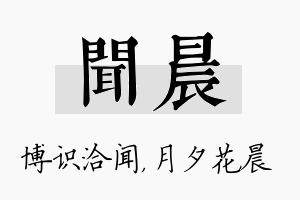 聞晨

博识洽闻,月夕花晨